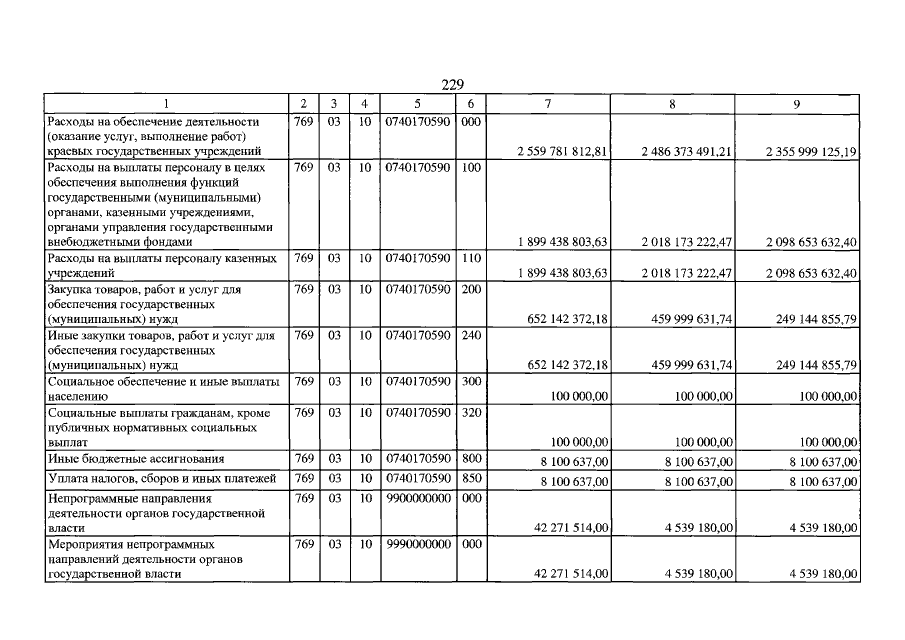 229

| 1 | 2 | 3 | 4 | 5 | 6 | 7 | 8 | 9 |
|---|---|---|---|---|---|---|---|---|
| Расходы на обеспечение деятельности (оказание услуг, выполнение работ) краевых государственных учреждений | 769 | 03 | 10 | 0740170590 | 000 | 2 559 781 812,81 | 2 486 373 491,21 | 2 355 999 125,19 |
| Расходы на выплаты персоналу в целях обеспечения выполнения функций государственными (муниципальными) органами, казенными учреждениями, органами управления государственными внебюджетными фондами | 769 | 03 | 10 | 0740170590 | 100 | 1 899 438 803,63 | 2 018 173 222,47 | 2 098 653 632,40 |
| Расходы на выплаты персоналу казенных учреждений | 769 | 03 | 10 | 0740170590 | 110 | 1 899 438 803,63 | 2 018 173 222,47 | 2 098 653 632,40 |
| Закупка товаров, работ и услуг для обеспечения государственных (муниципальных) нужд | 769 | 03 | 10 | 0740170590 | 200 | 652 142 372,18 | 459 999 631,74 | 249 144 855,79 |
| Иные закупки товаров, работ и услуг для обеспечения государственных (муниципальных) нужд | 769 | 03 | 10 | 0740170590 | 240 | 652 142 372,18 | 459 999 631,74 | 249 144 855,79 |
| Социальное обеспечение и иные выплаты населению | 769 | 03 | 10 | 0740170590 | 300 | 100 000,00 | 100 000,00 | 100 000,00 |
| Социальные выплаты гражданам, кроме публичных нормативных социальных выплат | 769 | 03 | 10 | 0740170590 | 320 | 100 000,00 | 100 000,00 | 100 000,00 |
| Иные бюджетные ассигнования | 769 | 03 | 10 | 0740170590 | 800 | 8 100 637,00 | 8 100 637,00 | 8 100 637,00 |
| Уплата налогов, сборов и иных платежей | 769 | 03 | 10 | 0740170590 | 850 | 8 100 637,00 | 8 100 637,00 | 8 100 637,00 |
| Непрограммные направления деятельности органов государственной власти | 769 | 03 | 10 | 9900000000 | 000 | 42 271 514,00 | 4 539 180,00 | 4 539 180,00 |
| Мероприятия непрограммных направлений деятельности органов государственной власти | 769 | 03 | 10 | 9990000000 | 000 | 42 271 514,00 | 4 539 180,00 | 4 539 180,00 |